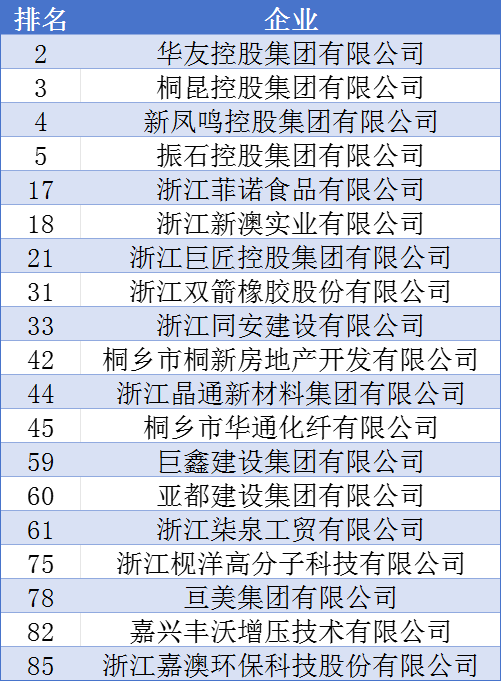 | 排名 | 企业 |
|---|---|
| 2 | 华友控股集团有限公司 |
| 3 | 桐昆控股集团有限公司 |
| 4 | 新凤鸣控股集团有限公司 |
| 5 | 振石控股集团有限公司 |
| 17 | 浙江菲诺食品有限公司 |
| 18 | 浙江新澳实业有限公司 |
| 21 | 浙江巨匠控股集团有限公司 |
| 31 | 浙江双箭橡胶股份有限公司 |
| 33 | 浙江同安建设有限公司 |
| 42 | 桐乡市桐新房地产开发有限公司 |
| 44 | 浙江晶通新材料集团有限公司 |
| 45 | 桐乡市华通化纤有限公司 |
| 59 | 巨鑫建设集团有限公司 |
| 60 | 亚都建设集团有限公司 |
| 61 | 浙江柒泉工贸有限公司 |
| 75 | 浙江枧洋高分子科技有限公司 |
| 78 | 亘美集团有限公司 |
| 82 | 嘉兴丰沃增压技术有限公司 |
| 85 | 浙江嘉澳环保科技股份有限公司 |